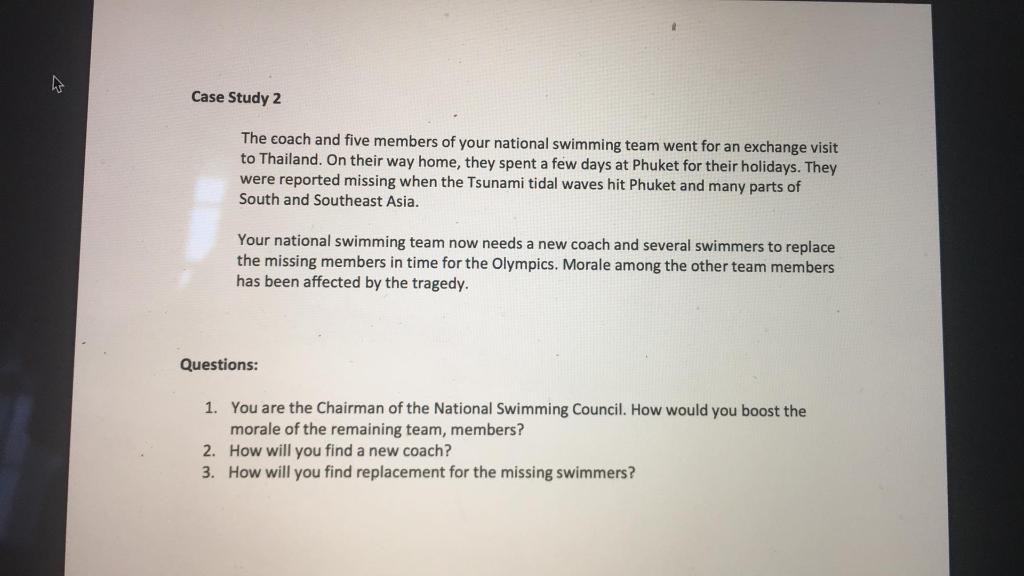 Case Study 2

The coach and five members of your national swimming team went for an exchange visit to Thailand. On their way home, they spent a few days at Phuket for their holidays. They were reported missing when the Tsunami tidal waves hit Phuket and many parts of South and Southeast Asia.

Your national swimming team now needs a new coach and several swimmers to replace the missing members in time for the Olympics. Morale among the other team members has been affected by the tragedy.

Questions:

1. You are the Chairman of the National Swimming Council. How would you boost the morale of the remaining team, members?
2. How will you find a new coach?
3. How will you find replacement for the missing swimmers?